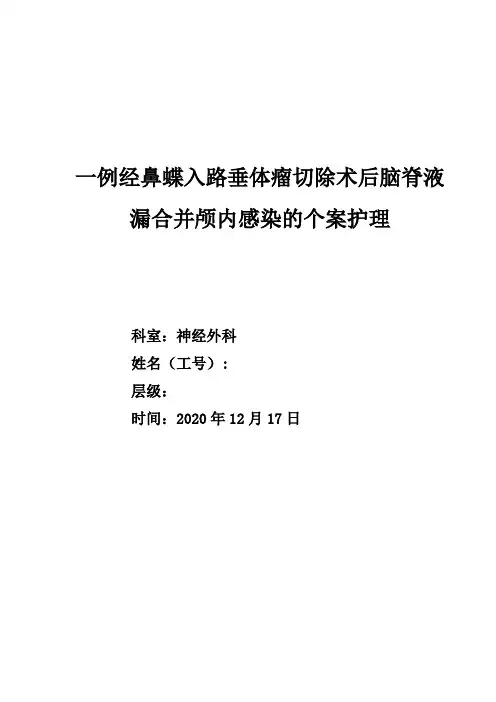 一例经鼻蝶入路垂体瘤切除术后脑脊液漏合并颅内感染的个案护理

科室：神经外科
姓名（工号）：
层级：
时间：2020年12月17日